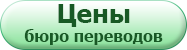 Цены
бюро переводов